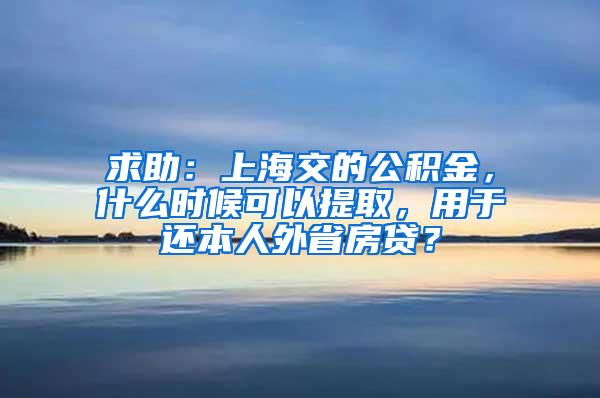 求助：上海交的公积金，什么时候可以提取，用于还本人外省房贷？